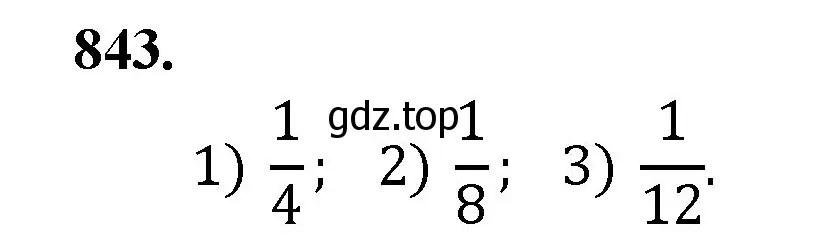 843.

gdz.top

1) $\frac{1}{4}$; 2) $\frac{1}{8}$; 3) $\frac{1}{12}$.